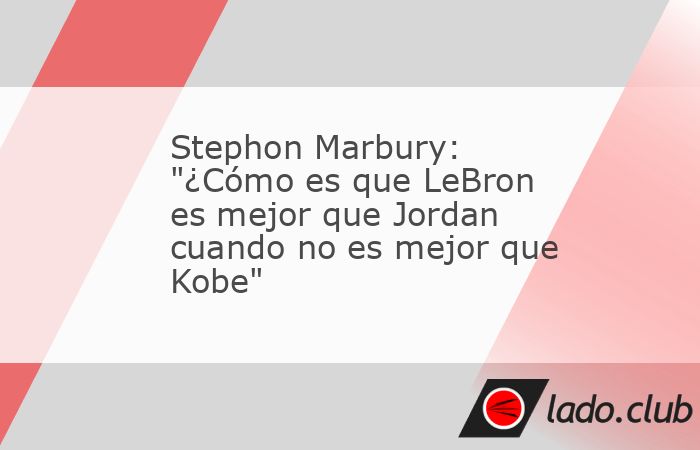 Stephon Marbury: "¿Cómo es que LeBron es mejor que Jordan cuando no es mejor que Kobe"

lado.club